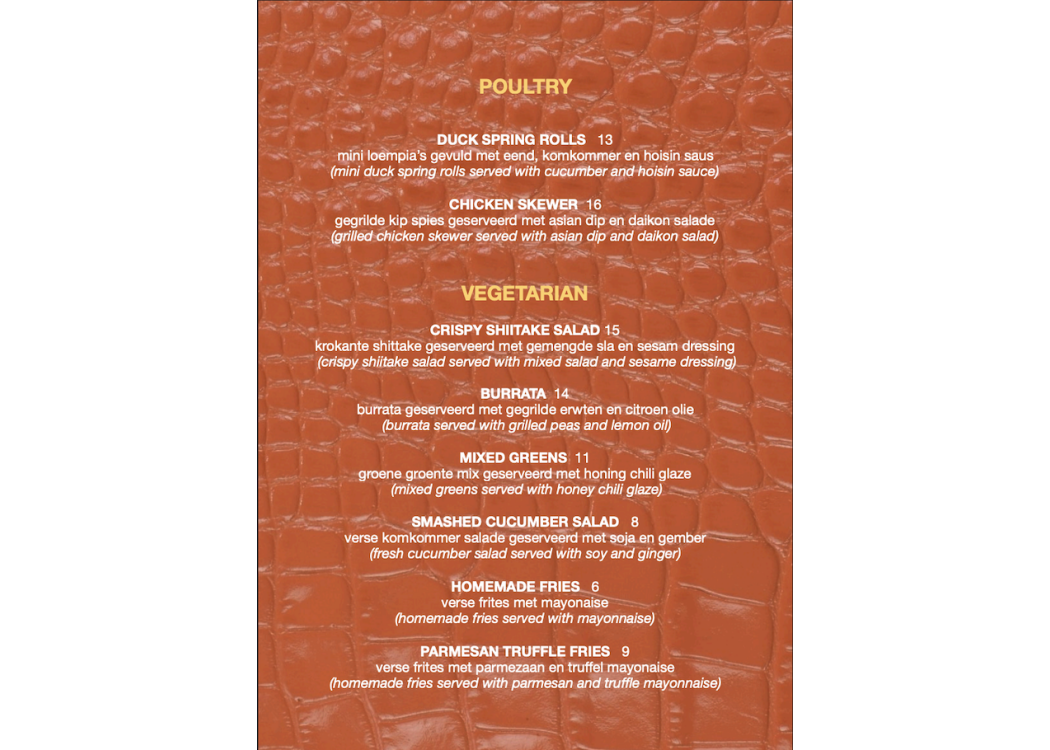 POULTRY

DUCK SPRING ROLLS 13
mini loempia's gevuld met eend, komkommer en hoisin saus
(mini duck spring rolls served with cucumber and hoisin sauce)

CHICKEN SKEWER 16
gegrilde kip spies geserveerd met asian dip en daikon salade
(grilled chicken skewer served with asian dip and daikon salad)

VEGETARIAN

CRISPY SHIITAKE SALAD 15
krokante shittake geserveerd met gemengde sla en sesam dressing
(crispy shiitake salad served with mixed salad and sesame dressing)

BURRATA 14
burrata geserveerd met gegrilde erwten en citroen olie
(burrata served with grilled peas and lemon oil)

MIXED GREENS 11
groene groente mix geserveerd met honing chili glaze
(mixed greens served with honey chili glaze)

SMASHED CUCUMBER SALAD 8
verse komkommer salade geserveerd met soja en gember
(fresh cucumber salad served with soy and ginger)

HOMEMADE FRIES 6
verse frites met mayonaise
(homemade fries served with mayonnaise)

PARMESAN TRUFFLE FRIES 9
verse frites met parmezaan en truffel mayonaise
(homemade fries served with parmesan and truffle mayonnaise)